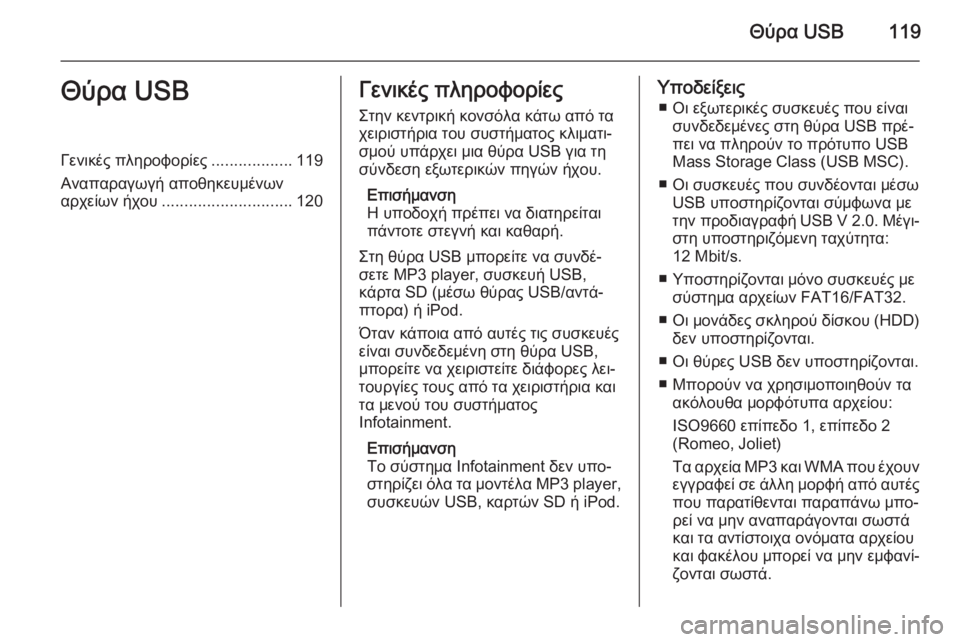 Θύρα USB 119

Θύρα USB

Γενικές πληροφορίες .................. 119

Αναπαραγωγή αποθηκευμένων αρχείων ήχου ............................. 120

Γενικές πληροφορίες

Στην κεντρική κονσόλα κάτω από τα χειριστήρια του συστήματος κλιματισμού υπάρχει μια θύρα USB για τη σύνδεση εξωτερικών πηγών ήχου.

Επισήμανση
Η υποδοχή πρέπει να διατηρείται πάντοτε στεγνή και καθαρή.

Στη θύρα USB μπορείτε να συνδέσετε MP3 player, συσκευή USB, κάρτα SD (μέσω θύρας USB/αντάπτορα) ή iPod.

Όταν κάποια από αυτές τις συσκευές είναι συνδεδεμένη στη θύρα USB, μπορείτε να χειριστείτε διάφορες λειτουργίες τους από τα χειριστήρια και τα μενού του συστήματος Infotainment.

Επισήμανση
Το σύστημα Infotainment δεν υποστηρίζει όλα τα μοντέλα MP3 player, συσκευών USB, καρτών SD ή iPod.

Υποδείξεις
■ Οι εξωτερικές συσκευές που είναι συνδεδεμένες στη θύρα USB πρέπει να πληρούν το πρότυπο USB Mass Storage Class (USB MSC).
■ Οι συσκευές που συνδέονται μέσω USB υποστηρίζονται σύμφωνα με την προδιαγραφή USB V 2.0. Μέγιστη υποστηριζόμενη ταχύτητα: 12 Mbit/s.
■ Υποστηρίζονται μόνο συσκευές με σύστημα αρχείων FAT16/FAT32.
■ Οι μονάδες σκληρού δίσκου (HDD) δεν υποστηρίζονται.
■ Οι θύρες USB δεν υποστηρίζονται.
■ Μπορούν να χρησιμοποιηθούν τα ακόλουθα μορφότυπα αρχείου:
ISO9660 επίπεδο 1, επίπεδο 2 (Romeo, Joliet)
Τα αρχεία MP3 και WMA που έχουν εγγραφεί σε άλλη μορφή από αυτές που παρατίθενται παραπάνω μπορεί να μην αναπαράγονται σωστά και τα αντίστοιχα ονόματα αρχείου και φακέλου μπορεί να μην εμφανίζονται σωστά.

carmanualsonline.info